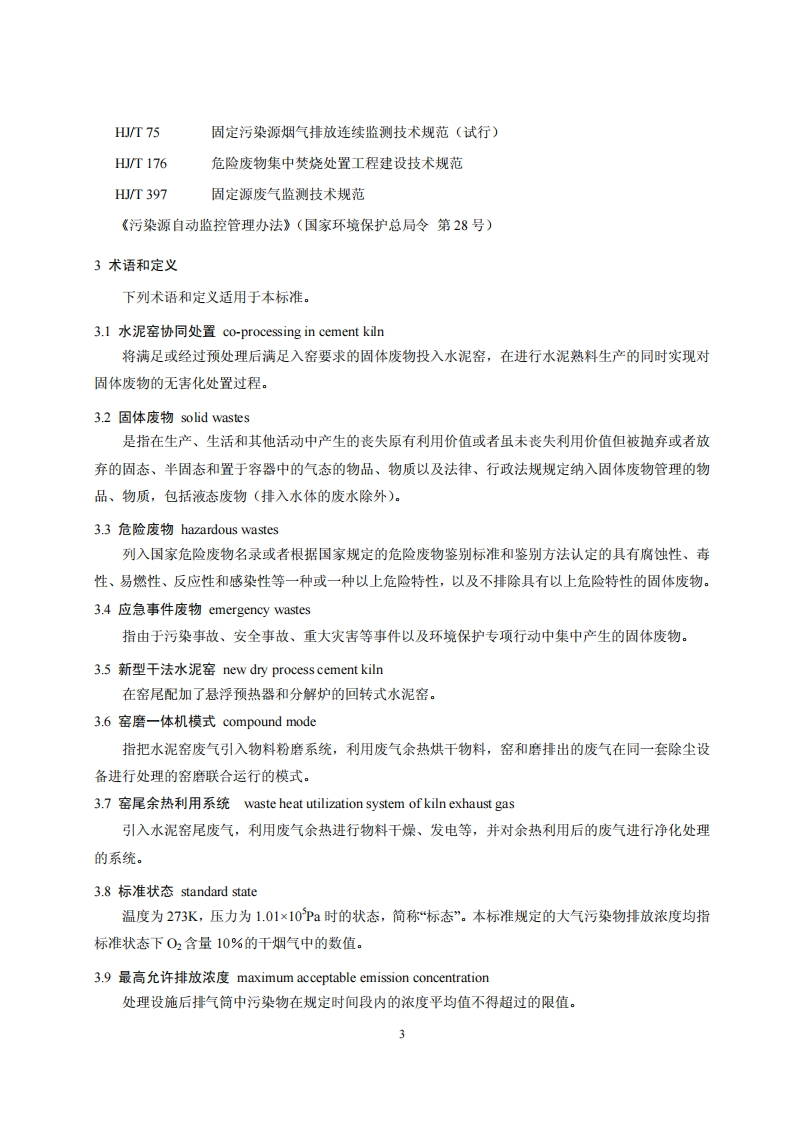 HJ/T 75 固定污染源烟气排放连续监测技术规范（试行）

HJ/T 176 危险废物集中焚烧处置工程建设技术规范

HJ/T 397 固定源废气监测技术规范

《污染源自动监控管理办法》（国家环境保护总局令 第28号）

3 术语和定义

下列术语和定义适用于本标准。

3.1 水泥窑协同处置 co-processing in cement kiln

将满足或经过预处理后满足入窑要求的固体废物投入水泥窑，在进行水泥熟料生产的同时实现对固体废物的无害化处置过程。

3.2 固体废物 solid wastes

是指在生产、生活和其他活动中产生的丧失原有利用价值或者虽未丧失利用价值但被抛弃或者放弃的固态、半固态和置于容器中的气态的物品、物质以及法律、行政法规规定纳入固体废物管理的物品、物质，包括液态废物（排入水体的废水除外）。

3.3 危险废物 hazardous wastes

列入国家危险废物名录或者根据国家规定的危险废物鉴别标准和鉴别方法认定的具有腐蚀性、毒性、易燃性、反应性和感染性等一种或一种以上危险特性，以及不排除具有以上危险特性的固体废物。

3.4 应急事件废物 emergency wastes

指由于污染事故、安全事故、重大灾害等事件以及环境保护专项行动中集中产生的固体废物。

3.5 新型干法水泥窑 new dry process cement kiln

在窑尾配加了悬浮预热器和分解炉的回转式水泥窑。

3.6 窑磨一体机模式 compound mode

指把水泥窑废气引入物料粉磨系统，利用废气余热烘干物料，窑和磨排出的废气在同一套除尘设备进行处理的窑磨联合运行的模式。

3.7 窑尾余热利用系统 waste heat utilization system of kiln exhaust gas

引入水泥窑尾废气，利用废气余热进行物料干燥、发电等，并对余热利用后的废气进行净化处理的系统。

3.8 标准状态 standard state

温度为273K，压力为$1.01\times10^5$Pa时的状态，简称“标态”。本标准规定的大气污染物排放浓度均指标准状态下$O_2$含量10%的干烟气中的数值。

3.9 最高允许排放浓度 maximum acceptable emission concentration

处理设施后排气筒中污染物在规定时间段内的浓度平均值不得超过的限值。

3